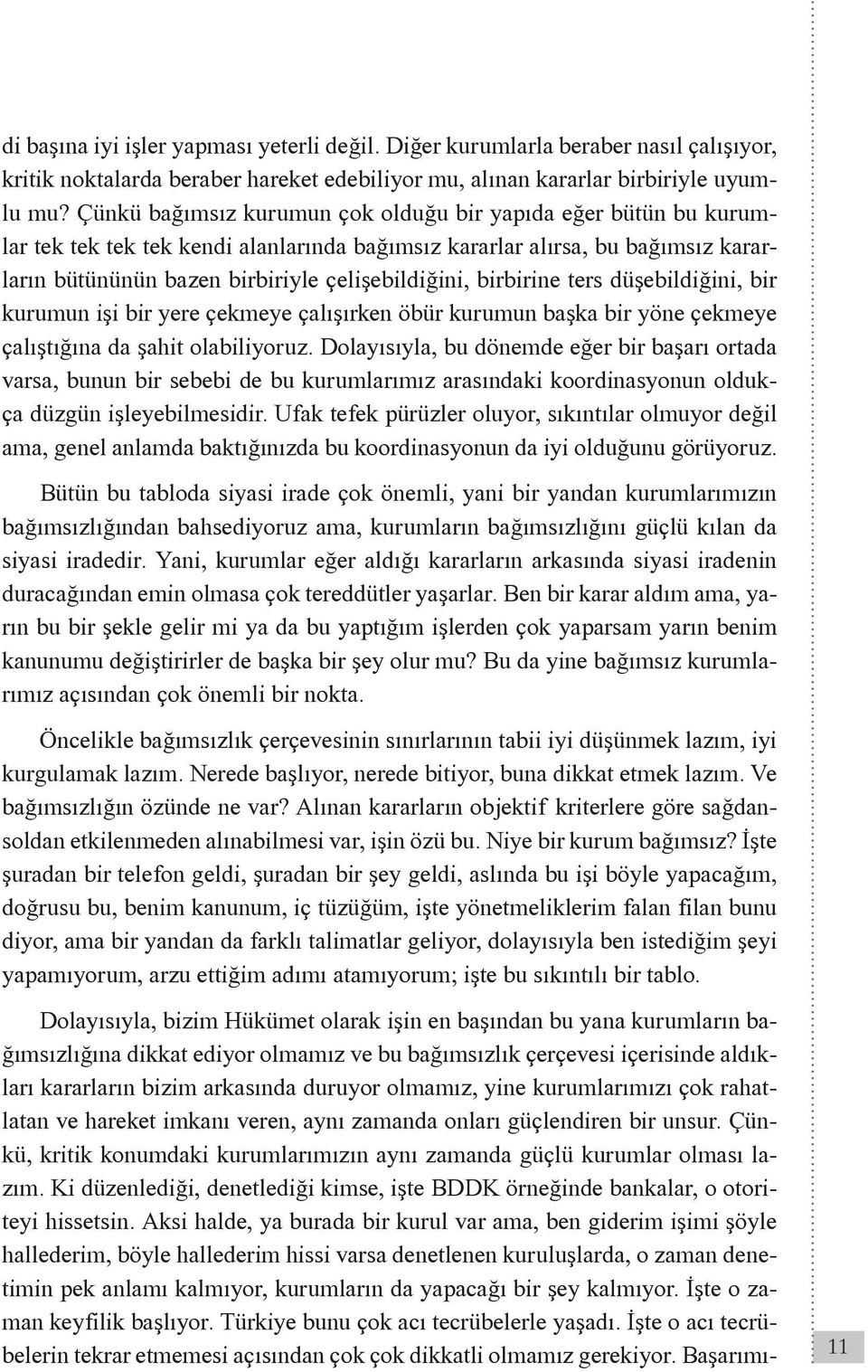 di başına iyi işler yapması yeterli değil. Diğer kurumlarla beraber nasıl çalışıyor, kritik noktalarda beraber hareket edebiliyor mu, alınan kararlar birbiriyle uyumlu mu? Çünkü bağımsız kurumun çok olduğu bir yapıda eğer bütün bu kurumlar tek tek tek tek kendi alanlarında bağımsız kararlar alırsa, bu bağımsız kararların bütününün bazen birbiriyle çelişebildiğini, birbirine ters düşebildiğini, bir kurumun işi bir yere çekmeye çalışırken öbür kurumun başka bir yöne çekmeye çalıştığına da şahit olabiliyoruz. Dolayısıyla, bu dönemde eğer bir başarı ortada varsa, bunun bir sebebi de bu kurumlarımız arasındaki koordinasyonun oldukça düzgün işleyebilmesidir. Ufak tefek pürüzler oluyor, sıkıntılar olmuyor değil ama, genel anlamda baktığınızda bu koordinasyonun da iyi olduğunu görüyoruz.

Bütün bu tabloda siyasi irade çok önemli, yani bir yandan kurumlarımızın bağımsızlığından bahsediyoruz ama, kurumların bağımsızlığını güçlü kılan da siyasi iradedir. Yani, kurumlar eğer aldığı kararların arkasında siyasi iradenin duracağından emin olmasa çok tereddütler yaşarlar. Ben bir karar aldım ama, yarın bu bir şekle gelir mi ya da bu yaptığım işlerden çok yaparsam yarın benim kanunumu değiştirirler de başka bir şey olur mu? Bu da yine bağımsız kurumlarımız açısından çok önemli bir nokta.

Öncelikle bağımsızlık çerçevesinin sınırlarının tabii iyi düşünmek lazım, iyi kurgulamak lazım. Nerede başlıyor, nerede bitiyor, buna dikkat etmek lazım. Ve bağımsızlığın özünde ne var? Alınan kararların objektif kriterlere göre sağdan-soldan etkilenmeden alınabilmesi var, işin özü bu. Niye bir kurum bağımsız? İşte şuradan bir telefon geldi, şuradan bir şey geldi, aslında bu işi böyle yapacağım, doğrusu bu, benim kanunum, iç tüzüğüm, işte yönetmeliklerim falan filan bunu diyor, ama bir yandan da farklı talimatlar geliyor, dolayısıyla ben istediğim şeyi yapamıyorum, arzu ettiğim adımı atamıyorum; işte bu sıkıntılı bir tablo.

Dolayısıyla, bizim Hükümet olarak işin en başından bu yana kurumların bağımsızlığına dikkat ediyor olmamız ve bu bağımsızlık çerçevesi içerisinde aldıkları kararların bizim arkasında duruyor olmamız, yine kurumlarımızı çok rahatlatan ve hareket imkanı veren, aynı zamanda onları güçlendiren bir unsur. Çünkü, kritik konumdaki kurumlarımızın aynı zamanda güçlü kurumlar olması lazım. Ki düzenlediği, denetlediği kimse, işte BDDK örneğinde bankalar, o otoriteyi hissetsin. Aksi halde, ya burada bir kurul var ama, ben giderim işimi şöyle hallederim, böyle hallederim hissi varsa denetlenen kuruluşlarda, o zaman denetimin pek anlamı kalmıyor, kurumların da yapacağı bir şey kalmıyor. İşte o zaman keyfilik başlıyor. Türkiye bunu çok acı tecrübelerle yaşadı. İşte o acı tecrübelerin tekrar etmemesi açısından çok çok dikkatli olmamız gerekiyor. Başarımı-

11